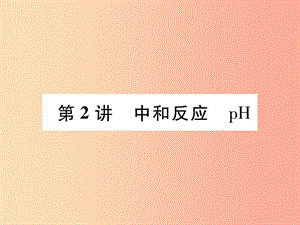 第 2 讲　中和反应　pH